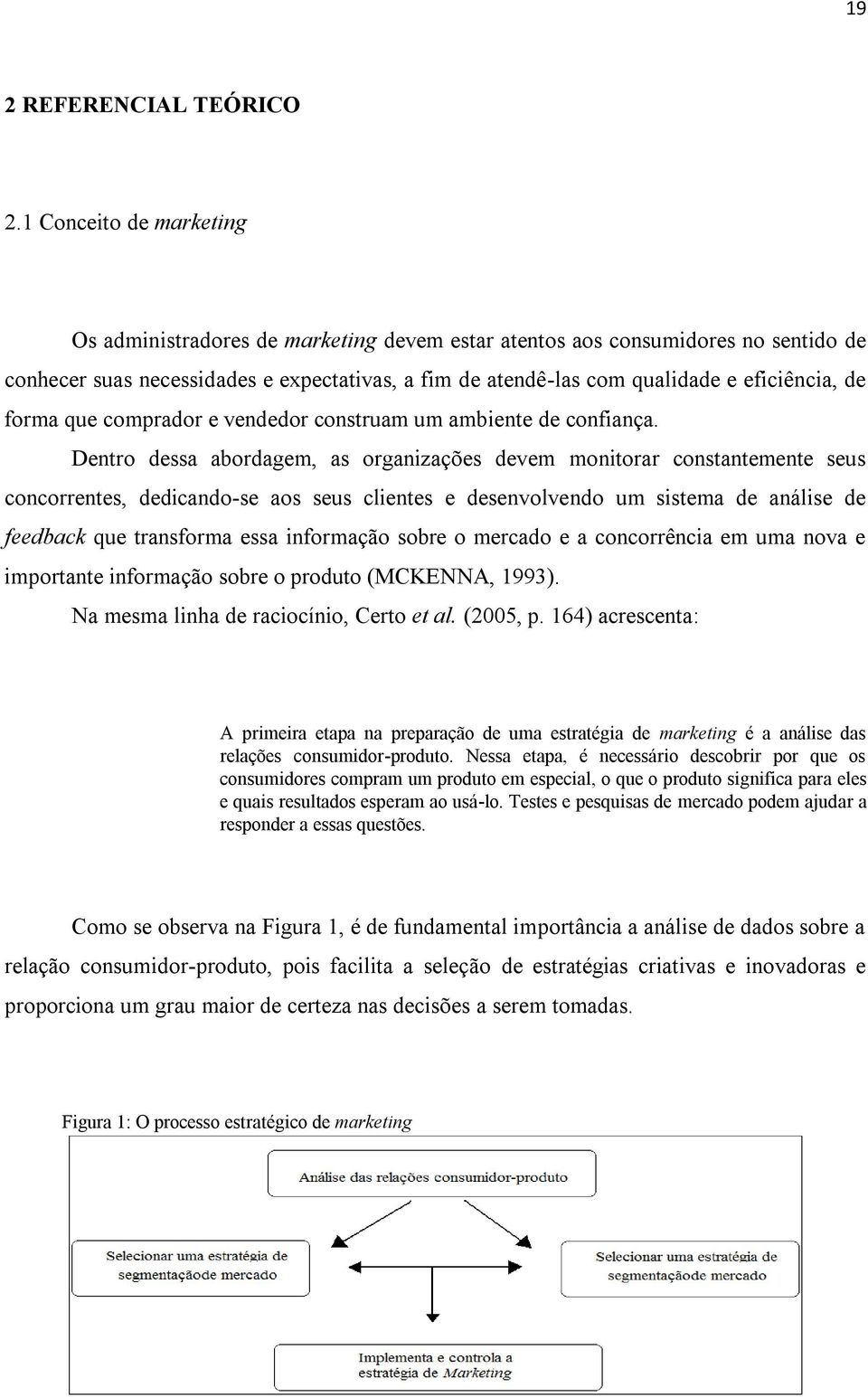 19

2 REFERENCIAL TEÓRICO

2.1 Conceito de marketing

Os administradores de marketing devem estar atentos aos consumidores no sentido de conhecer suas necessidades e expectativas, a fim de atendê-las com qualidade e eficiência, de forma que comprador e vendedor construam um ambiente de confiança.

Dentro dessa abordagem, as organizações devem monitorar constantemente seus concorrentes, dedicando-se aos seus clientes e desenvolvendo um sistema de análise de feedback que transforma essa informação sobre o mercado e a concorrência em uma nova e importante informação sobre o produto (MCKENNA, 1993).

Na mesma linha de raciocínio, Certo et al. (2005, p. 164) acrescenta:

A primeira etapa na preparação de uma estratégia de marketing é a análise das relações consumidor-produto. Nessa etapa, é necessário descobrir por que os consumidores compram um produto em especial, o que o produto significa para eles e quais resultados esperam ao usá-lo. Testes e pesquisas de mercado podem ajudar a responder a essas questões.

Como se observa na Figura 1, é de fundamental importância a análise de dados sobre a relação consumidor-produto, pois facilita a seleção de estratégias criativas e inovadoras e proporciona um grau maior de certeza nas decisões a serem tomadas.

Figura 1: O processo estratégico de marketing

Análise das relações consumidor-produto

Selecionar uma estratégia de segmentaçãode mercado

Selecionar uma estratégia de segmentaçãode mercado

Implementa e controla a estratégia de Marketing